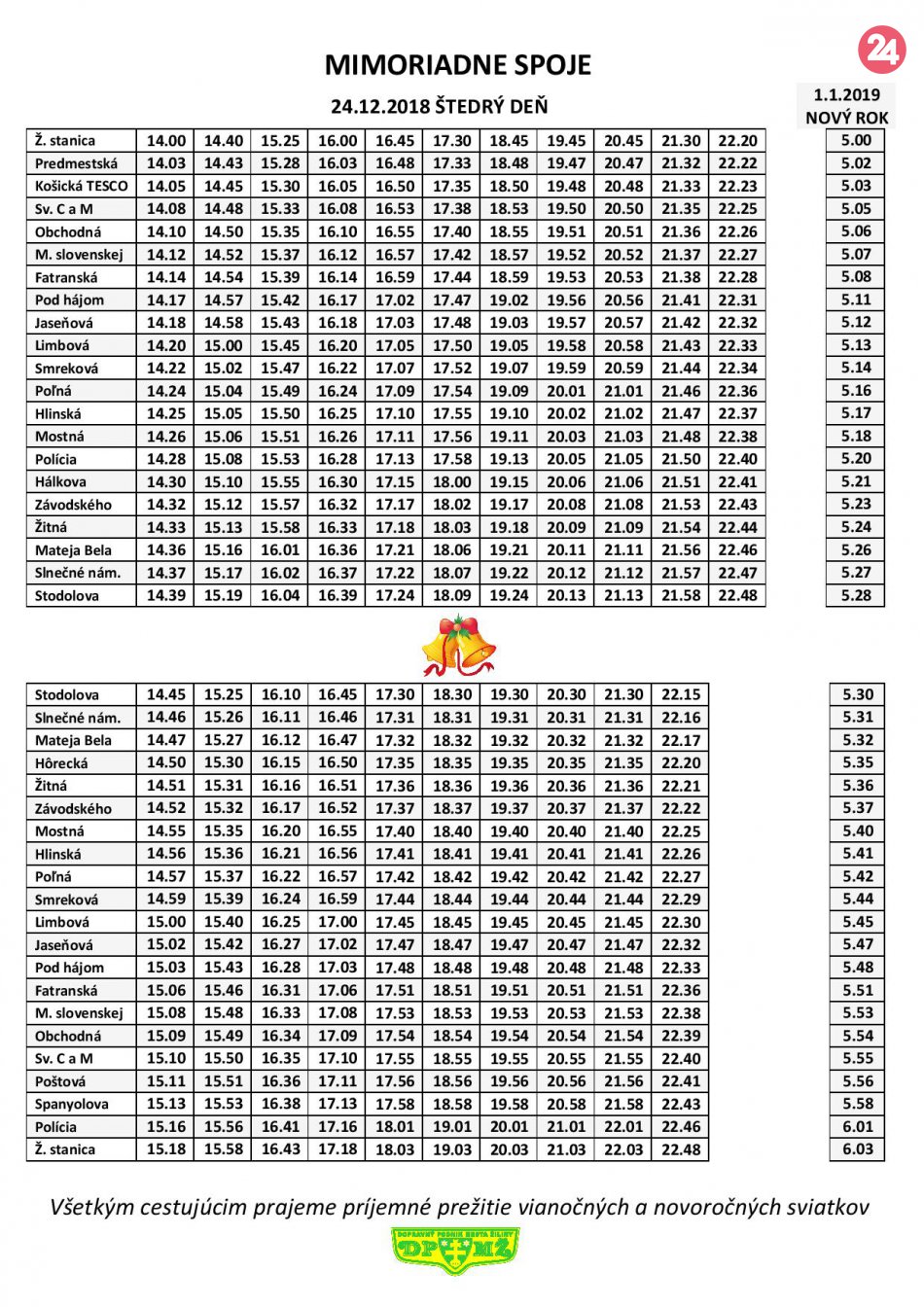 24

MIMORIADNE SPOJE

24.12.2018 ŠTEDRÝ DEŇ

1.1.2019
NOVÝ ROK

| Ž. stanica | 14.00 | 14.40 | 15.25 | 16.00 | 16.45 | 17.30 | 18.45 | 19.45 | 20.45 | 21.30 | 22.20 | 5.00 |
|---|---|---|---|---|---|---|---|---|---|---|---|---|
| Predmestská | 14.03 | 14.43 | 15.28 | 16.03 | 16.48 | 17.33 | 18.48 | 19.47 | 20.47 | 21.32 | 22.22 | 5.02 |
| Košická TESCO | 14.05 | 14.45 | 15.30 | 16.05 | 16.50 | 17.35 | 18.50 | 19.48 | 20.48 | 21.33 | 22.23 | 5.03 |
| Sv. C a M | 14.08 | 14.48 | 15.33 | 16.08 | 16.53 | 17.38 | 18.53 | 19.50 | 20.50 | 21.35 | 22.25 | 5.05 |
| Obchodná | 14.10 | 14.50 | 15.35 | 16.10 | 16.55 | 17.40 | 18.55 | 19.51 | 20.51 | 21.36 | 22.26 | 5.06 |
| M. slovenskej | 14.12 | 14.52 | 15.37 | 16.12 | 16.57 | 17.42 | 18.57 | 19.52 | 20.52 | 21.37 | 22.27 | 5.07 |
| Fatranská | 14.14 | 14.54 | 15.39 | 16.14 | 16.59 | 17.44 | 18.59 | 19.53 | 20.53 | 21.38 | 22.28 | 5.08 |
| Pod hájom | 14.17 | 14.57 | 15.42 | 16.17 | 17.02 | 17.47 | 19.02 | 19.56 | 20.56 | 21.41 | 22.31 | 5.11 |
| Jaseňová | 14.18 | 14.58 | 15.43 | 16.18 | 17.03 | 17.48 | 19.03 | 19.57 | 20.57 | 21.42 | 22.32 | 5.12 |
| Limbová | 14.20 | 15.00 | 15.45 | 16.20 | 17.05 | 17.50 | 19.05 | 19.58 | 20.58 | 21.43 | 22.33 | 5.13 |
| Smreková | 14.22 | 15.02 | 15.47 | 16.22 | 17.07 | 17.52 | 19.07 | 19.59 | 20.59 | 21.44 | 22.34 | 5.14 |
| Poľná | 14.24 | 15.04 | 15.49 | 16.24 | 17.09 | 17.54 | 19.09 | 20.01 | 21.01 | 21.46 | 22.36 | 5.16 |
| Hlinská | 14.25 | 15.05 | 15.50 | 16.25 | 17.10 | 17.55 | 19.10 | 20.02 | 21.02 | 21.47 | 22.37 | 5.17 |
| Mostná | 14.26 | 15.06 | 15.51 | 16.26 | 17.11 | 17.56 | 19.11 | 20.03 | 21.03 | 21.48 | 22.38 | 5.18 |
| Polícia | 14.28 | 15.08 | 15.53 | 16.28 | 17.13 | 17.58 | 19.13 | 20.05 | 21.05 | 21.50 | 22.40 | 5.20 |
| Hálkova | 14.30 | 15.10 | 15.55 | 16.30 | 17.15 | 18.00 | 19.15 | 20.06 | 21.06 | 21.51 | 22.41 | 5.21 |
| Závodského | 14.32 | 15.12 | 15.57 | 16.32 | 17.17 | 18.02 | 19.17 | 20.08 | 21.08 | 21.53 | 22.43 | 5.23 |
| Žitná | 14.33 | 15.13 | 15.58 | 16.33 | 17.18 | 18.03 | 19.18 | 20.09 | 21.09 | 21.54 | 22.44 | 5.24 |
| Mateja Bela | 14.36 | 15.16 | 16.01 | 16.36 | 17.21 | 18.06 | 19.21 | 20.11 | 21.11 | 21.56 | 22.46 | 5.26 |
| Slnečné nám. | 14.37 | 15.17 | 16.02 | 16.37 | 17.22 | 18.07 | 19.22 | 20.12 | 21.12 | 21.57 | 22.47 | 5.27 |
| Stodolova | 14.39 | 15.19 | 16.04 | 16.39 | 17.24 | 18.09 | 19.24 | 20.13 | 21.13 | 21.58 | 22.48 | 5.28 |

| Stodolova | 14.45 | 15.25 | 16.10 | 16.45 | 17.30 | 18.30 | 19.30 | 20.30 | 21.30 | 22.15 | 5.30 |
|---|---|---|---|---|---|---|---|---|---|---|---|
| Slnečné nám. | 14.46 | 15.26 | 16.11 | 16.46 | 17.31 | 18.31 | 19.31 | 20.31 | 21.31 | 22.16 | 5.31 |
| Mateja Bela | 14.47 | 15.27 | 16.12 | 16.47 | 17.32 | 18.32 | 19.32 | 20.32 | 21.32 | 22.17 | 5.32 |
| Hôrecká | 14.50 | 15.30 | 16.15 | 16.50 | 17.35 | 18.35 | 19.35 | 20.35 | 21.35 | 22.20 | 5.35 |
| Žitná | 14.51 | 15.31 | 16.16 | 16.51 | 17.36 | 18.36 | 19.36 | 20.36 | 21.36 | 22.21 | 5.36 |
| Závodského | 14.52 | 15.32 | 16.17 | 16.52 | 17.37 | 18.37 | 19.37 | 20.37 | 21.37 | 22.22 | 5.37 |
| Mostná | 14.55 | 15.35 | 16.20 | 16.55 | 17.40 | 18.40 | 19.40 | 20.40 | 21.40 | 22.25 | 5.40 |
| Hlinská | 14.56 | 15.36 | 16.21 | 16.56 | 17.41 | 18.41 | 19.41 | 20.41 | 21.41 | 22.26 | 5.41 |
| Poľná | 14.57 | 15.37 | 16.22 | 16.57 | 17.42 | 18.42 | 19.42 | 20.42 | 21.42 | 22.27 | 5.42 |
| Smreková | 14.59 | 15.39 | 16.24 | 16.59 | 17.44 | 18.44 | 19.44 | 20.44 | 21.44 | 22.29 | 5.44 |
| Limbová | 15.00 | 15.40 | 16.25 | 17.00 | 17.45 | 18.45 | 19.45 | 20.45 | 21.45 | 22.30 | 5.45 |
| Jaseňová | 15.02 | 15.42 | 16.27 | 17.02 | 17.47 | 18.47 | 19.47 | 20.47 | 21.47 | 22.32 | 5.47 |
| Pod hájom | 15.03 | 15.43 | 16.28 | 17.03 | 17.48 | 18.48 | 19.48 | 20.48 | 21.48 | 22.33 | 5.48 |
| Fatranská | 15.06 | 15.46 | 16.31 | 17.06 | 17.51 | 18.51 | 19.51 | 20.51 | 21.51 | 22.36 | 5.51 |
| M. slovenskej | 15.08 | 15.48 | 16.33 | 17.08 | 17.53 | 18.53 | 19.53 | 20.53 | 21.53 | 22.38 | 5.53 |
| Obchodná | 15.09 | 15.49 | 16.34 | 17.09 | 17.54 | 18.54 | 19.54 | 20.54 | 21.54 | 22.39 | 5.54 |
| Sv. C a M | 15.10 | 15.50 | 16.35 | 17.10 | 17.55 | 18.55 | 19.55 | 20.55 | 21.55 | 22.40 | 5.55 |
| Poštová | 15.11 | 15.51 | 16.36 | 17.11 | 17.56 | 18.56 | 19.56 | 20.56 | 21.56 | 22.41 | 5.56 |
| Spanyolova | 15.13 | 15.53 | 16.38 | 17.13 | 17.58 | 18.58 | 19.58 | 20.58 | 21.58 | 22.43 | 5.58 |
| Polícia | 15.16 | 15.56 | 16.41 | 17.16 | 18.01 | 19.01 | 20.01 | 21.01 | 22.01 | 22.46 | 6.01 |
| Ž. stanica | 15.18 | 15.58 | 16.43 | 17.18 | 18.03 | 19.03 | 20.03 | 21.03 | 22.03 | 22.48 | 6.03 |

Všetkým cestujúcim prajeme príjemné prežitie vianočných a novoročných sviatkov

DOPRAVNÝ PODNIK MESTA ŽILINY
DP MŽ